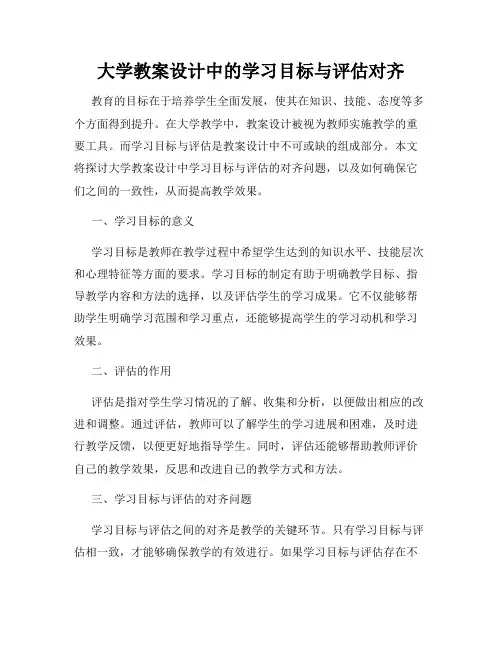 大学教案设计中的学习目标与评估对齐

教育的目标在于培养学生全面发展，使其在知识、技能、态度等多个方面得到提升。在大学教学中，教案设计被视为教师实施教学的重要工具。而学习目标与评估是教案设计中不可或缺的组成部分。本文将探讨大学教案设计中学习目标与评估的对齐问题，以及如何确保它们之间的一致性，从而提高教学效果。

一、学习目标的意义

学习目标是教师在教学过程中希望学生达到的知识水平、技能层次和心理特征等方面的要求。学习目标的制定有助于明确教学目标、指导教学内容和方法的选择，以及评估学生的学习成果。它不仅能够帮助学生明确学习范围和学习重点，还能够提高学生的学习动机和学习效果。

二、评估的作用

评估是指对学生学习情况的了解、收集和分析，以便做出相应的改进和调整。通过评估，教师可以了解学生的学习进展和困难，及时进行教学反馈，以便更好地指导学生。同时，评估还能够帮助教师评价自己的教学效果，反思和改进自己的教学方式和方法。

三、学习目标与评估的对齐问题

学习目标与评估之间的对齐是教学的关键环节。只有学习目标与评估相一致，才能够确保教学的有效进行。如果学习目标与评估存在不